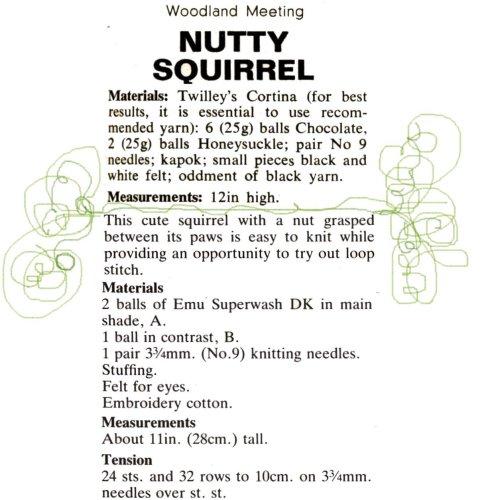 Woodland Meeting

NUTTY SQUIRREL

Materials: Twilley's Cortina (for best results, it is essential to use recommended yarn): 6 (25g) balls Chocolate, 2 (25g) balls Honeysuckle; pair No 9 needles; kapok; small pieces black and white felt; oddment of black yarn.

Measurements: 12in high.

This cute squirrel with a nut grasped between its paws is easy to knit while providing an opportunity to try out loop stitch.

Materials
2 balls of Emu Superwash DK in main shade, A.
1 ball in contrast, B.
1 pair 3¾mm. (No.9) knitting needles.
Stuffing.
Felt for eyes.
Embroidery cotton.

Measurements
About 11in. (28cm.) tall.

Tension
24 sts. and 32 rows to 10cm. on 3¾mm. needles over st. st.